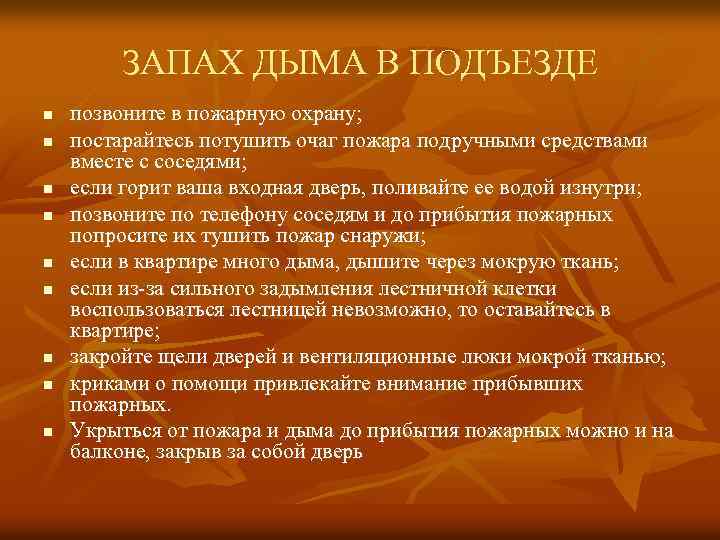 ЗАПАХ ДЫМА В ПОДЪЕЗДЕ

- позвоните в пожарную охрану;
- постарайтесь потушить очаг пожара подручными средствами вместе с соседями;
- если горит ваша входная дверь, поливайте ее водой изнутри;
- позвоните по телефону соседям и до прибытия пожарных попросите их тушить пожар снаружи;
- если в квартире много дыма, дышите через мокрую ткань;
- если из-за сильного задымления лестничной клетки воспользоваться лестницей невозможно, то оставайтесь в квартире;
- закройте щели дверей и вентиляционные люки мокрой тканью;
- криками о помощи привлекайте внимание прибывших пожарных.
- Укрыться от пожара и дыма до прибытия пожарных можно и на балконе, закрыв за собой дверь